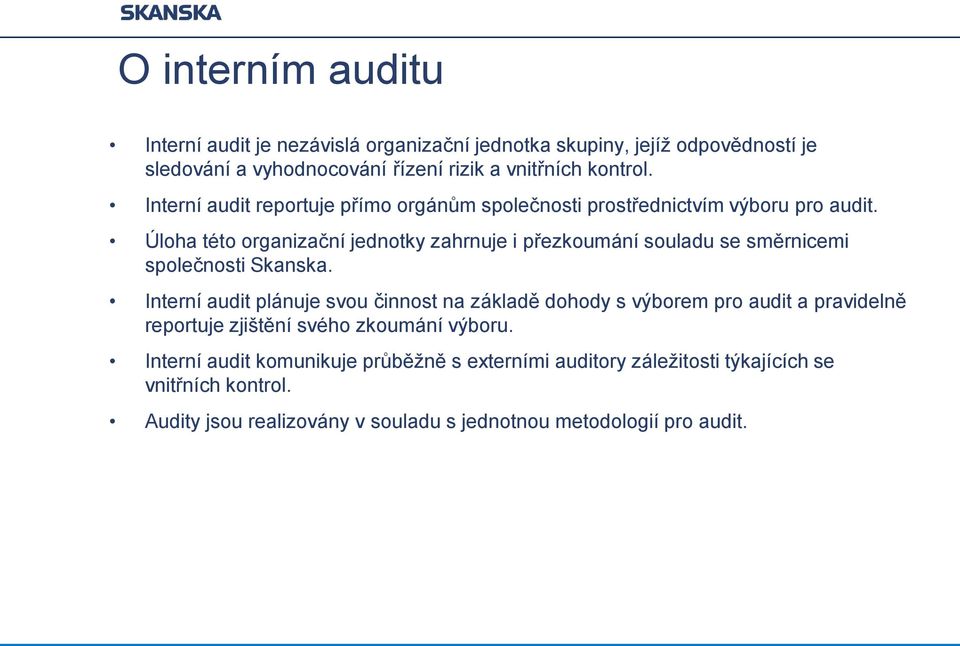 SKANSKA

O interním auditu

• Interní audit je nezávislá organizační jednotka skupiny, jejíž odpovědností je sledování a vyhodnocování řízení rizik a vnitřních kontrol.

• Interní audit reportuje přímo orgánům společnosti prostřednictvím výboru pro audit.

• Úloha této organizační jednotky zahrnuje i přezkoumání souladu se směrnicemi společnosti Skanska.

• Interní audit plánuje svou činnost na základě dohody s výborem pro audit a pravidelně reportuje zjištění svého zkoumání výboru.

• Interní audit komunikuje průběžně s externími auditory záležitosti týkajících se vnitřních kontrol.

• Audity jsou realizovány v souladu s jednotnou metodologií pro audit.